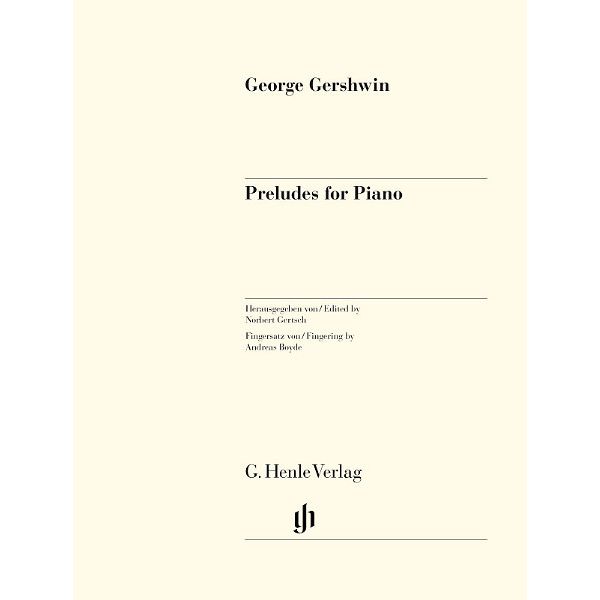 George Gershwin

Preludes for Piano

Herausgegeben von / Edited by
Norbert Gertsch

Fingersatz von / Fingering by
Andreas Boyde

G. Henle Verlag

gh